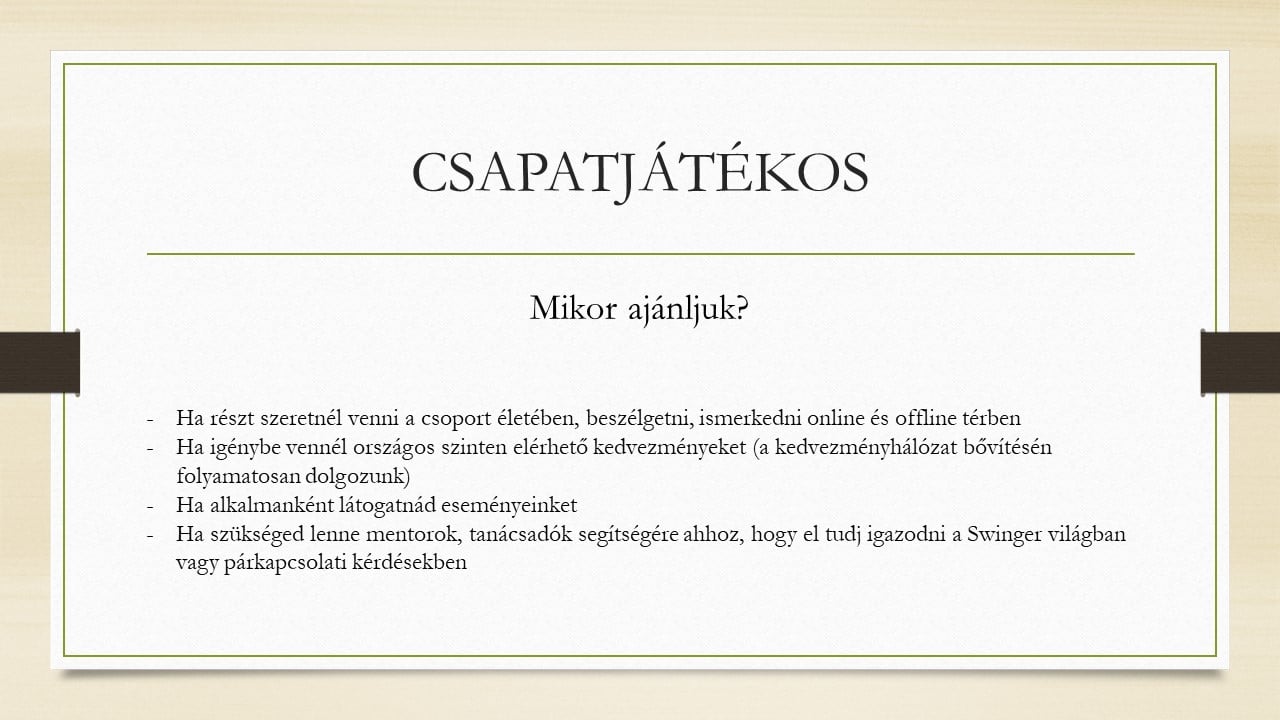 CSAPATJÁTÉKOS

Mikor ajánljuk?

- Ha részt szeretnél venni a csoport életében, beszélgetni, ismerkedni online és offline térben
- Ha igénybe vennél országos szinten elérhető kedvezményeket (a kedvezményhálózat bővítésén folyamatosan dolgozunk)
- Ha alkalmanként látogatnád eseményeinket
- Ha szükséged lenne mentorok, tanácsadók segítségére ahhoz, hogy el tudj igazodni a Swinger világban vagy párkapcsolati kérdésekben